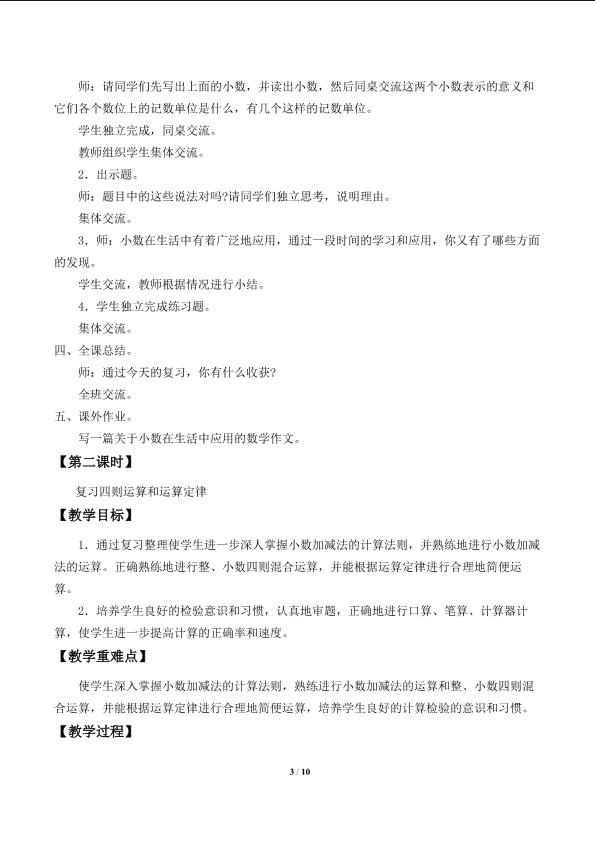 师：请同学们先写出上面的小数，并读出小数，然后同桌交流这两个小数表示的意义和它们各个数位上的记数单位是什么，有几个这样的记数单位。

学生独立完成，同桌交流。

教师组织学生集体交流。

2．出示题。

师：题目中的这些说法对吗?请同学们独立思考，说明理由。

集体交流。

3．师：小数在生活中有着广泛地应用，通过一段时间的学习和应用，你又有了哪些方面的发现。

学生交流，教师根据情况进行小结。

4．学生独立完成练习题。

集体交流。

四、全课总结。

师：通过今天的复习，你有什么收获?

全班交流。

五、课外作业。

写一篇关于小数在生活中应用的数学作文。

【第二课时】

复习四则运算和运算定律

【教学目标】

1．通过复习整理使学生进一步深人掌握小数加减法的计算法则，并熟练地进行小数加减法的运算。正确熟练地进行整、小数四则混合运算，并能根据运算定律进行合理地简便运算。

2．培养学生良好的检验意识和习惯，认真地审题，正确地进行口算、笔算、计算器计算，使学生进一步提高计算的正确率和速度。

【教学重难点】

使学生深入掌握小数加减法的计算法则，熟练进行小数加减法的运算和整、小数四则混合运算，并能根据运算定律进行合理地简便运算，培养学生良好的计算检验的意识和习惯。

【教学过程】

3 / 10